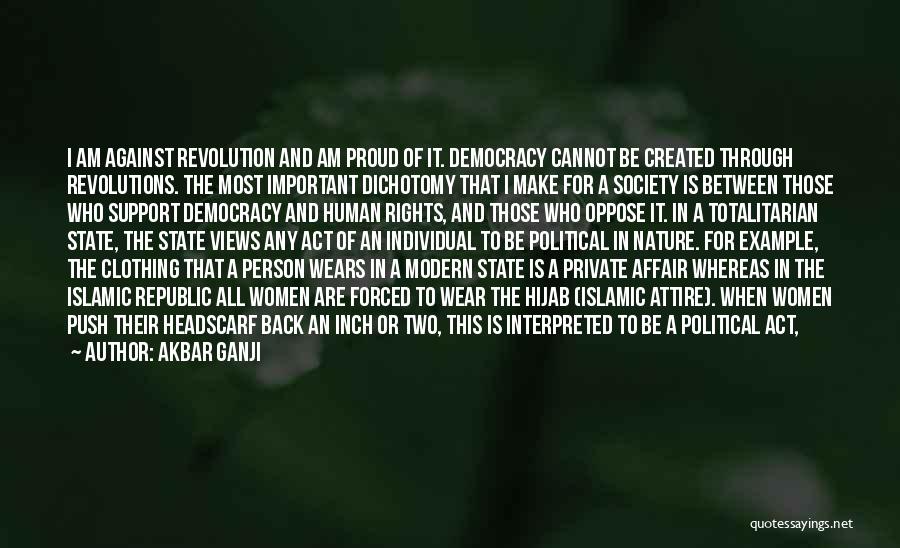 I AM AGAINST REVOLUTION AND AM PROUD OF IT. DEMOCRACY CANNOT BE CREATED THROUGH REVOLUTIONS. THE MOST IMPORTANT DICHOTOMY THAT I MAKE FOR A SOCIETY IS BETWEEN THOSE WHO SUPPORT DEMOCRACY AND HUMAN RIGHTS, AND THOSE WHO OPPOSE IT. IN A TOTALITARIAN STATE, THE STATE VIEWS ANY ACT OF AN INDIVIDUAL TO BE POLITICAL IN NATURE. FOR EXAMPLE, THE CLOTHING THAT A PERSON WEARS IN A MODERN STATE IS A PRIVATE AFFAIR WHEREAS IN THE ISLAMIC REPUBLIC ALL WOMEN ARE FORCED TO WEAR THE HIJAB (ISLAMIC ATTIRE). WHEN WOMEN PUSH THEIR HEADSCARF BACK AN INCH OR TWO, THIS IS INTERPRETED TO BE A POLITICAL ACT,

— AUTHOR: AKBAR GANJI

quotessayings.net